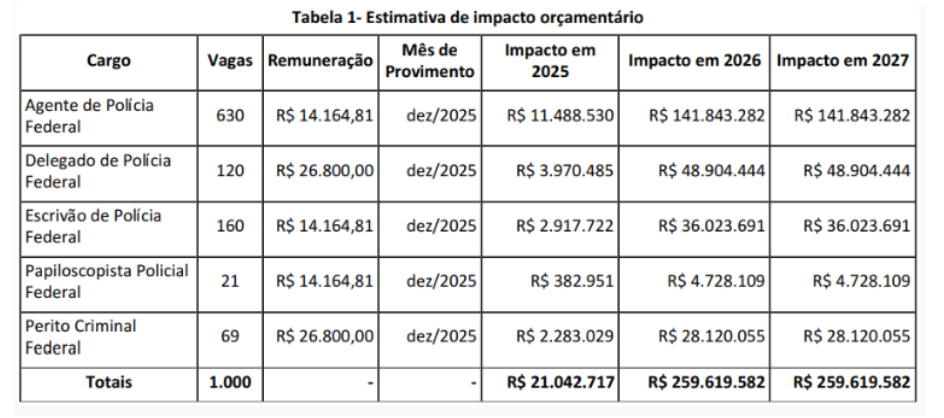 Tabela 1- Estimativa de impacto orçamentário

| Cargo | Vagas | Remuneração | Mês de Provimento | Impacto em 2025 | Impacto em 2026 | Impacto em 2027 |
|---|---|---|---|---|---|---|
| Agente de Polícia Federal | 630 | R$ 14.164,81 | dez/2025 | R$ 11.488.530 | R$ 141.843.282 | R$ 141.843.282 |
| Delegado de Polícia Federal | 120 | R$ 26.800,00 | dez/2025 | R$ 3.970.485 | R$ 48.904.444 | R$ 48.904.444 |
| Escrivão de Polícia Federal | 160 | R$ 14.164,81 | dez/2025 | R$ 2.917.722 | R$ 36.023.691 | R$ 36.023.691 |
| Papiloscopista Policial Federal | 21 | R$ 14.164,81 | dez/2025 | R$ 382.951 | R$ 4.728.109 | R$ 4.728.109 |
| Perito Criminal Federal | 69 | R$ 26.800,00 | dez/2025 | R$ 2.283.029 | R$ 28.120.055 | R$ 28.120.055 |
| Totais | 1.000 | - | - | R$ 21.042.717 | R$ 259.619.582 | R$ 259.619.582 |